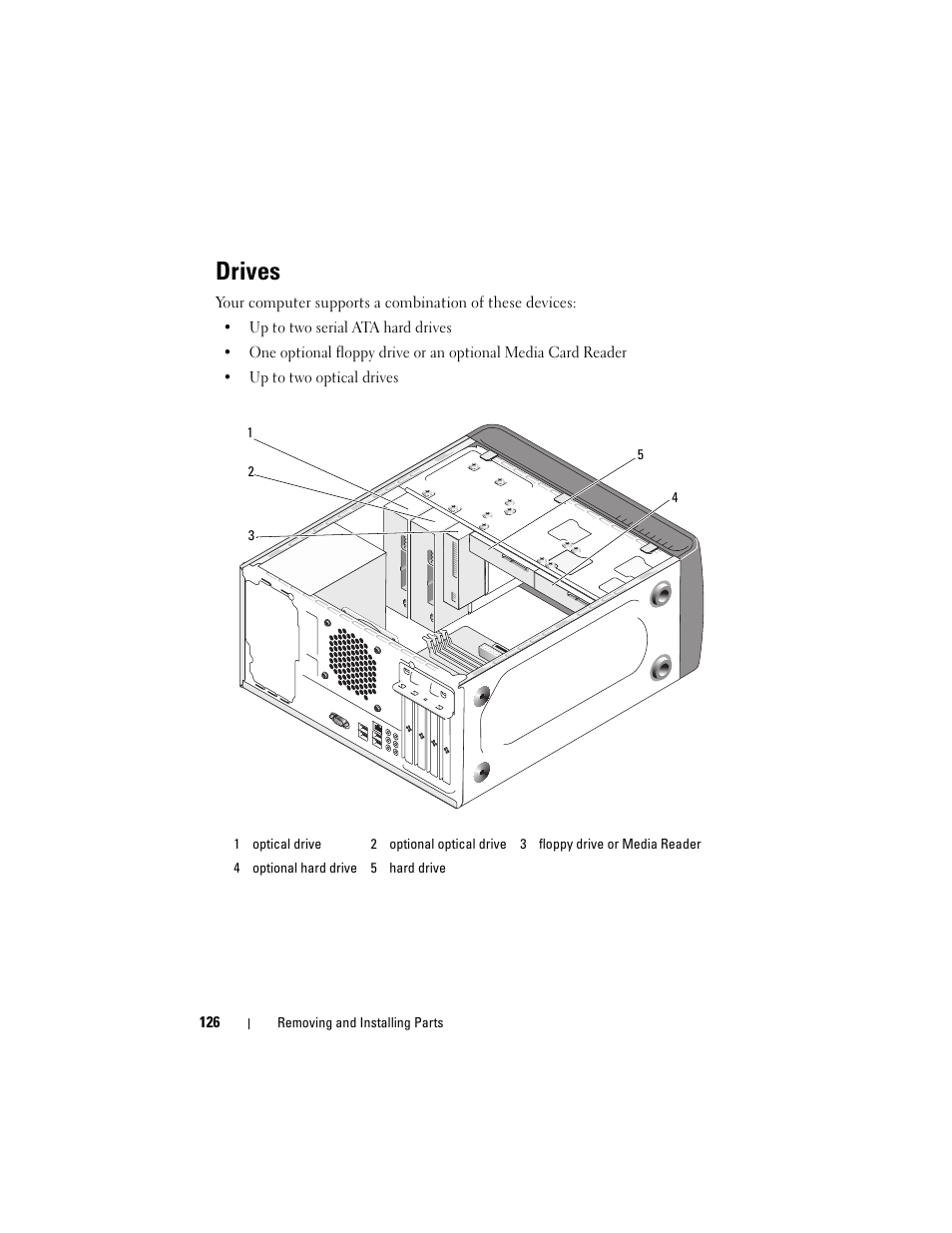 Drives

Your computer supports a combination of these devices:

• Up to two serial ATA hard drives
• One optional floppy drive or an optional Media Card Reader
• Up to two optical drives

1
2
3
5
4

| 1 | optical drive | 2 | optional optical drive | 3 | floppy drive or Media Reader |
|---|---|---|---|---|---|
| 4 | optional hard drive | 5 | hard drive | | |

126 | Removing and Installing Parts